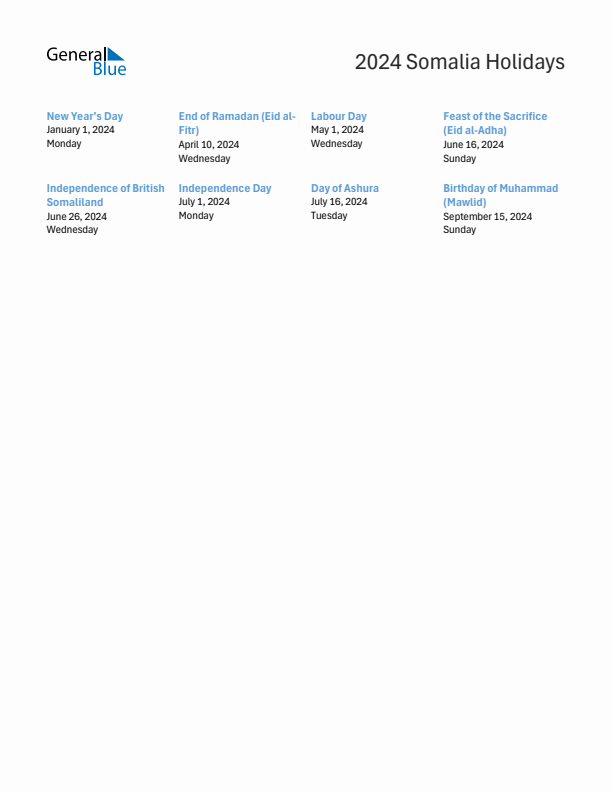 General Blue

2024 Somalia Holidays

New Year's Day
January 1, 2024
Monday

End of Ramadan (Eid al-Fitr)
April 10, 2024
Wednesday

Labour Day
May 1, 2024
Wednesday

Feast of the Sacrifice (Eid al-Adha)
June 16, 2024
Sunday

Independence of British Somaliland
June 26, 2024
Wednesday

Independence Day
July 1, 2024
Monday

Day of Ashura
July 16, 2024
Tuesday

Birthday of Muhammad (Mawlid)
September 15, 2024
Sunday